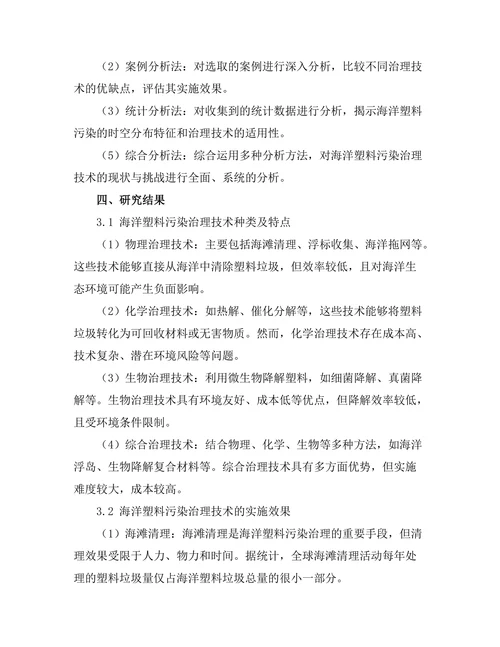 （2）案例分析法：对选取的案例进行深入分析，比较不同治理技术的优缺点，评估其实施效果。

（3）统计分析法：对收集到的统计数据进行分析，揭示海洋塑料污染的时空分布特征和治理技术的适用性。

（5）综合分析法：综合运用多种分析方法，对海洋塑料污染治理技术的现状与挑战进行全面、系统的分析。

四、研究结果

3.1 海洋塑料污染治理技术种类及特点

（1）物理治理技术：主要包括海滩清理、浮标收集、海洋拖网等。这些技术能够直接从海洋中清除塑料垃圾，但效率较低，且对海洋生态环境可能产生负面影响。

（2）化学治理技术：如热解、催化分解等，这些技术能够将塑料垃圾转化为可回收材料或无害物质。然而，化学治理技术存在成本高、技术复杂、潜在环境风险等问题。

（3）生物治理技术：利用微生物降解塑料，如细菌降解、真菌降解等。生物治理技术具有环境友好、成本低等优点，但降解效率较低，且受环境条件限制。

（4）综合治理技术：结合物理、化学、生物等多种方法，如海洋浮岛、生物降解复合材料等。综合治理技术具有多方面优势，但实施难度较大，成本较高。

3.2 海洋塑料污染治理技术的实施效果

（1）海滩清理：海滩清理是海洋塑料污染治理的重要手段，但清理效果受限于人力、物力和时间。据统计，全球海滩清理活动每年处理的塑料垃圾量仅占海洋塑料垃圾总量的很小一部分。